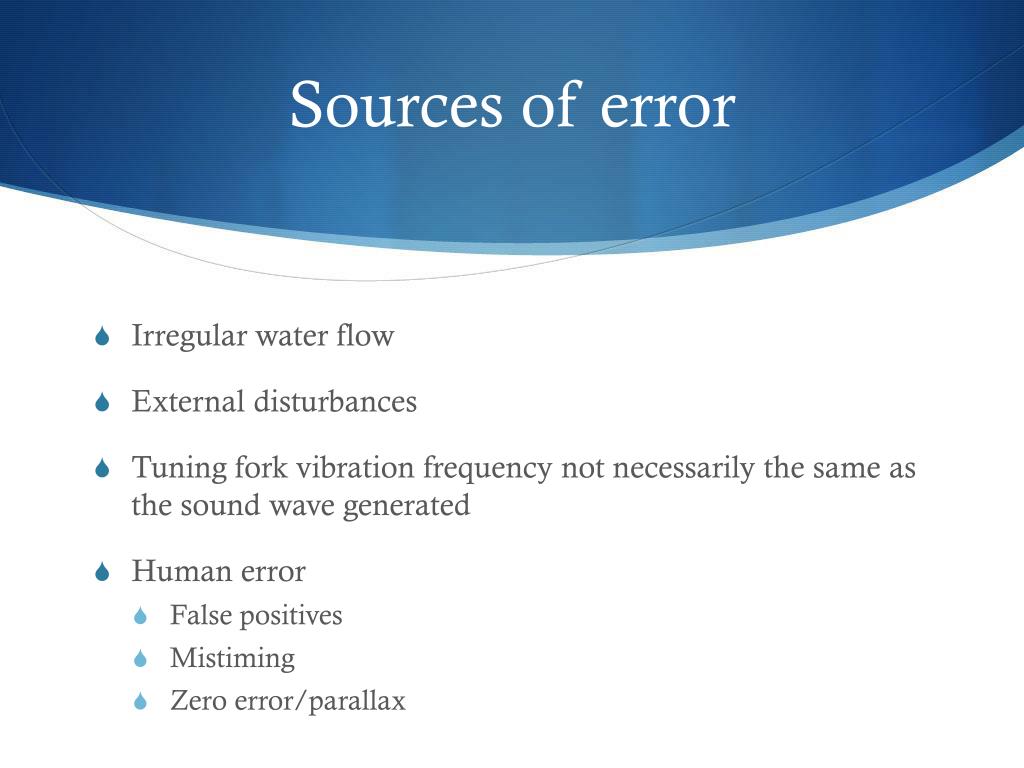 Sources of error

Irregular water flow

External disturbances

Tuning fork vibration frequency not necessarily the same as the sound wave generated

Human error

False positives

Mistiming

Zero error/parallax